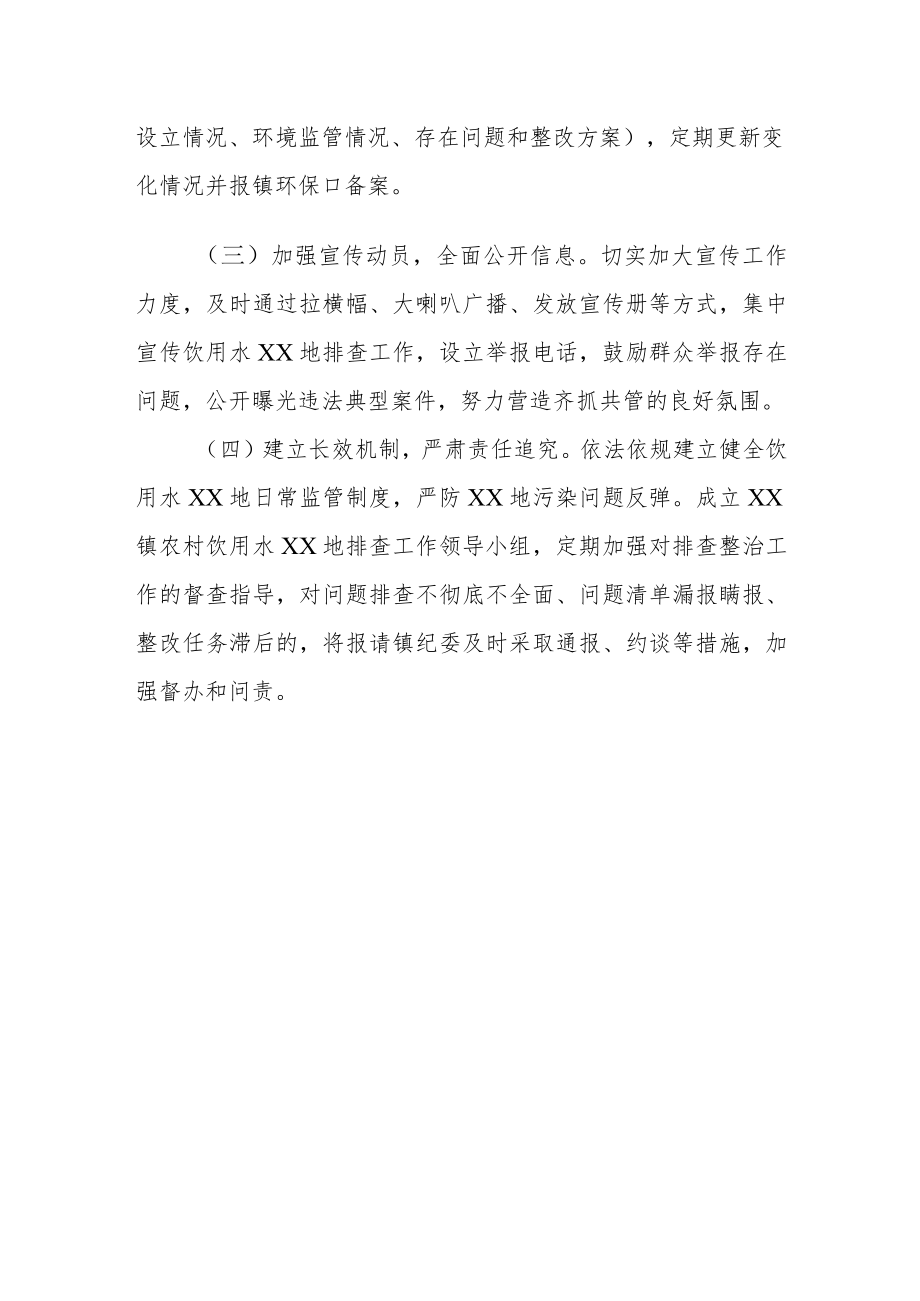 设立情况、环境监管情况、存在问题和整改方案），定期更新变化情况并报镇环保口备案。

（三）加强宣传动员，全面公开信息。切实加大宣传工作力度，及时通过拉横幅、大喇叭广播、发放宣传册等方式，集中宣传饮用水XX地排查工作，设立举报电话，鼓励群众举报存在问题，公开曝光违法典型案件，努力营造齐抓共管的良好氛围。

（四）建立长效机制，严肃责任追究。依法依规建立健全饮用水XX地日常监管制度，严防XX地污染问题反弹。成立XX镇农村饮用水XX地排查工作领导小组，定期加强对排查整治工作的督查指导，对问题排查不彻底不全面、问题清单漏报瞒报、整改任务滞后的，将报请镇纪委及时采取通报、约谈等措施，加强督办和问责。